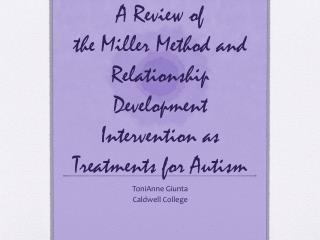 A Review of the Miller Method and Relationship Development Intervention as Treatments for Autism

ToniAnne Giunta
Caldwell College